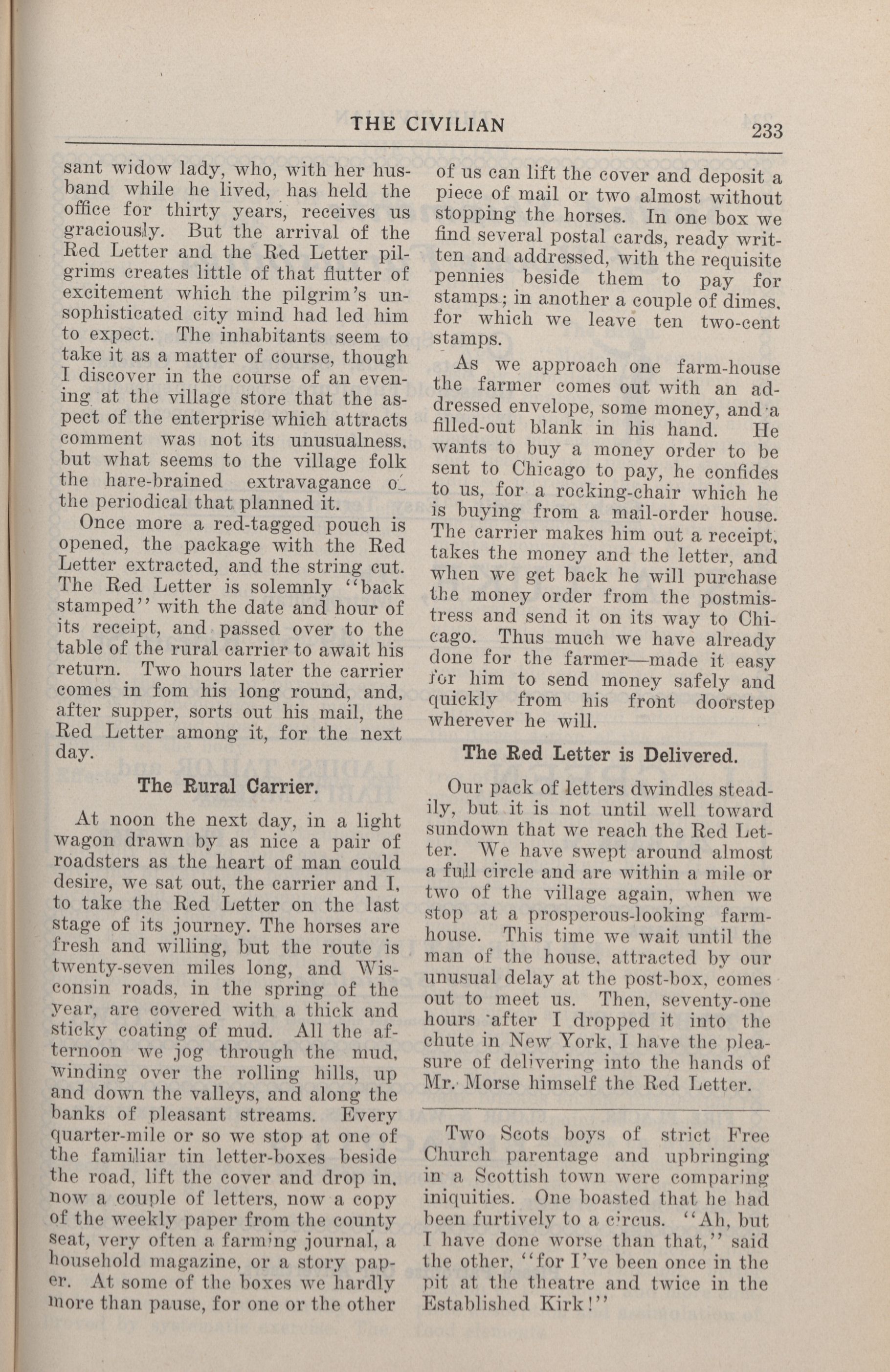 THE CIVILIAN 233

sant widow lady, who, with her husband while he lived, has held the office for thirty years, receives us graciously. But the arrival of the Red Letter and the Red Letter pilgrims creates little of that flutter of excitement which the pilgrim's unsophisticated city mind had led him to expect. The inhabitants seem to take it as a matter of course, though I discover in the course of an evening at the village store that the aspect of the enterprise which attracts comment was not its unusualness, but what seems to the village folk the hare-brained extravagance of the periodical that planned it.

Once more a red-tagged pouch is opened, the package with the Red Letter extracted, and the string cut. The Red Letter is solemnly "back stamped" with the date and hour of its receipt, and passed over to the table of the rural carrier to await his return. Two hours later the carrier comes in fom his long round, and, after supper, sorts out his mail, the Red Letter among it, for the next day.

The Rural Carrier.

At noon the next day, in a light wagon drawn by as nice a pair of roadsters as the heart of man could desire, we sat out, the carrier and I, to take the Red Letter on the last stage of its journey. The horses are fresh and willing, but the route is twenty-seven miles long, and Wisconsin roads, in the spring of the year, are covered with a thick and sticky coating of mud. All the afternoon we jog through the mud, winding over the rolling hills, up and down the valleys, and along the banks of pleasant streams. Every quarter-mile or so we stop at one of the familiar tin letter-boxes beside the road, lift the cover and drop in, now a couple of letters, now a copy of the weekly paper from the county seat, very often a farming journal, a household magazine, or a story paper. At some of the boxes we hardly more than pause, for one or the other of us can lift the cover and deposit a piece of mail or two almost without stopping the horses. In one box we find several postal cards, ready written and addressed, with the requisite pennies beside them to pay for stamps; in another a couple of dimes, for which we leave ten two-cent stamps.

As we approach one farm-house the farmer comes out with an addressed envelope, some money, and a filled-out blank in his hand. He wants to buy a money order to be sent to Chicago to pay, he confides to us, for a rocking-chair which he is buying from a mail-order house. The carrier makes him out a receipt, takes the money and the letter, and when we get back he will purchase the money order from the postmistress and send it on its way to Chicago. Thus much we have already done for the farmer—made it easy for him to send money safely and quickly from his front doorstep wherever he will.

The Red Letter is Delivered.

Our pack of letters dwindles steadily, but it is not until well toward sundown that we reach the Red Letter. We have swept around almost a full circle and are within a mile or two of the village again, when we stop at a prosperous-looking farmhouse. This time we wait until the man of the house, attracted by our unusual delay at the post-box, comes out to meet us. Then, seventy-one hours after I dropped it into the chute in New York, I have the pleasure of delivering into the hands of Mr. Morse himself the Red Letter.

Two Scots boys of strict Free Church parentage and upbringing in a Scottish town were comparing iniquities. One boasted that he had been furtively to a circus. "Ah, but I have done worse than that," said the other, "for I've been once in the pit at the theatre and twice in the Established Kirk!"